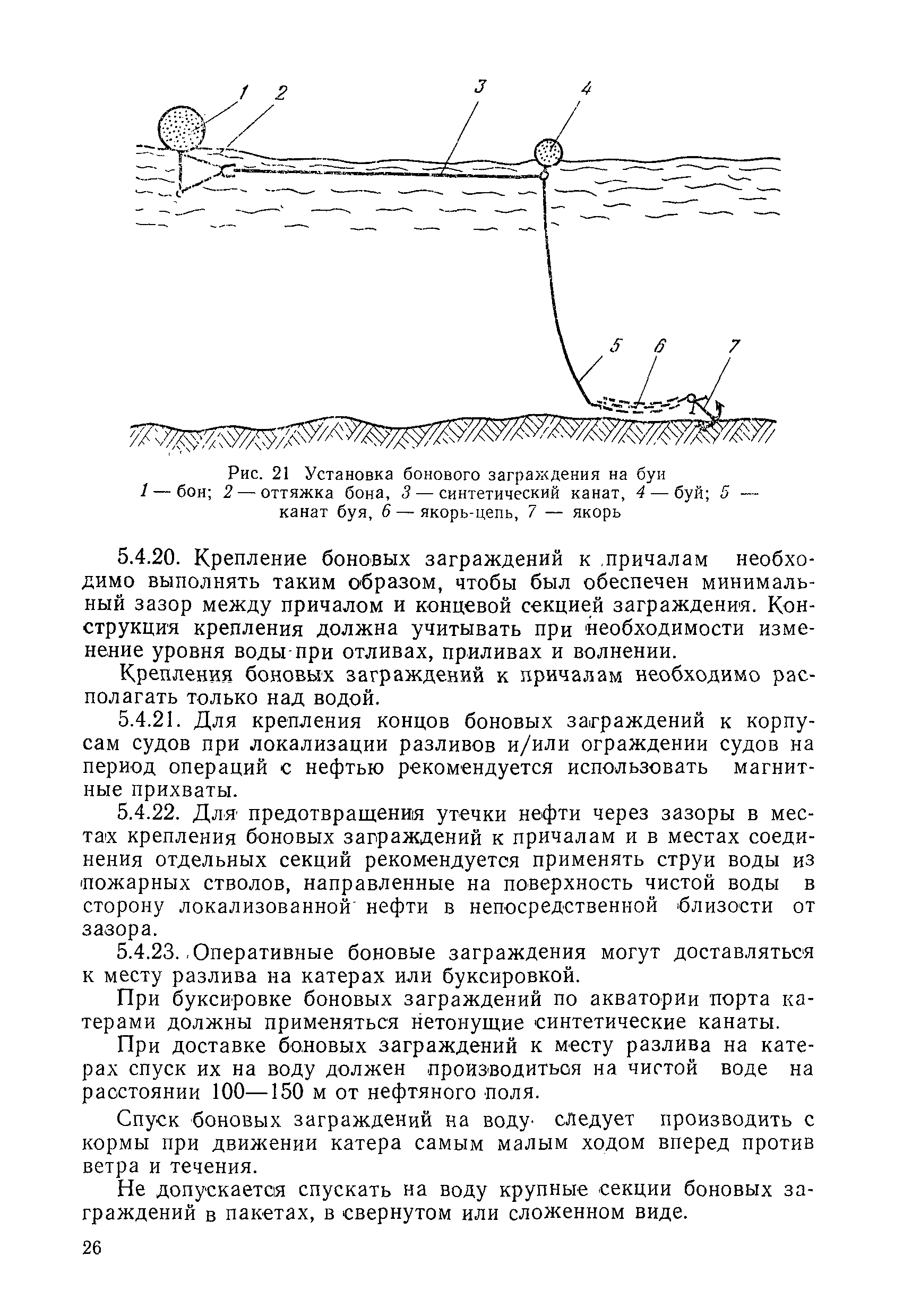 1 2 3 4

5 6 7

Рис. 21 Установка бонового заграждения на буи
1 — бон; 2 — оттяжка бона, 3 — синтетический канат, 4 — буй; 5 — канат буя, 6 — якорь-цепь, 7 — якорь

5.4.20. Крепление боновых заграждений к причалам необходимо выполнять таким образом, чтобы был обеспечен минимальный зазор между причалом и концевой секцией заграждения. Конструкция крепления должна учитывать при необходимости изменение уровня воды при отливах, приливах и волнении.

Крепления боновых заграждений к причалам необходимо располагать только над водой.

5.4.21. Для крепления концов боновых заграждений к корпусам судов при локализации разливов и/или ограждении судов на период операций с нефтью рекомендуется использовать магнитные прихваты.

5.4.22. Для предотвращения утечки нефти через зазоры в местах крепления боновых заграждений к причалам и в местах соединения отдельных секций рекомендуется применять струи воды из пожарных стволов, направленные на поверхность чистой воды в сторону локализованной нефти в непосредственной близости от зазора.

5.4.23. Оперативные боновые заграждения могут доставляться к месту разлива на катерах или буксировкой.

При буксировке боновых заграждений по акватории порта катерами должны применяться нетонущие синтетические канаты.

При доставке боновых заграждений к месту разлива на катерах спуск их на воду должен производиться на чистой воде на расстоянии 100—150 м от нефтяного поля.

Спуск боновых заграждений на воду следует производить с кормы при движении катера самым малым ходом вперед против ветра и течения.

Не допускается спускать на воду крупные секции боновых заграждений в пакетах, в свернутом или сложенном виде.

26